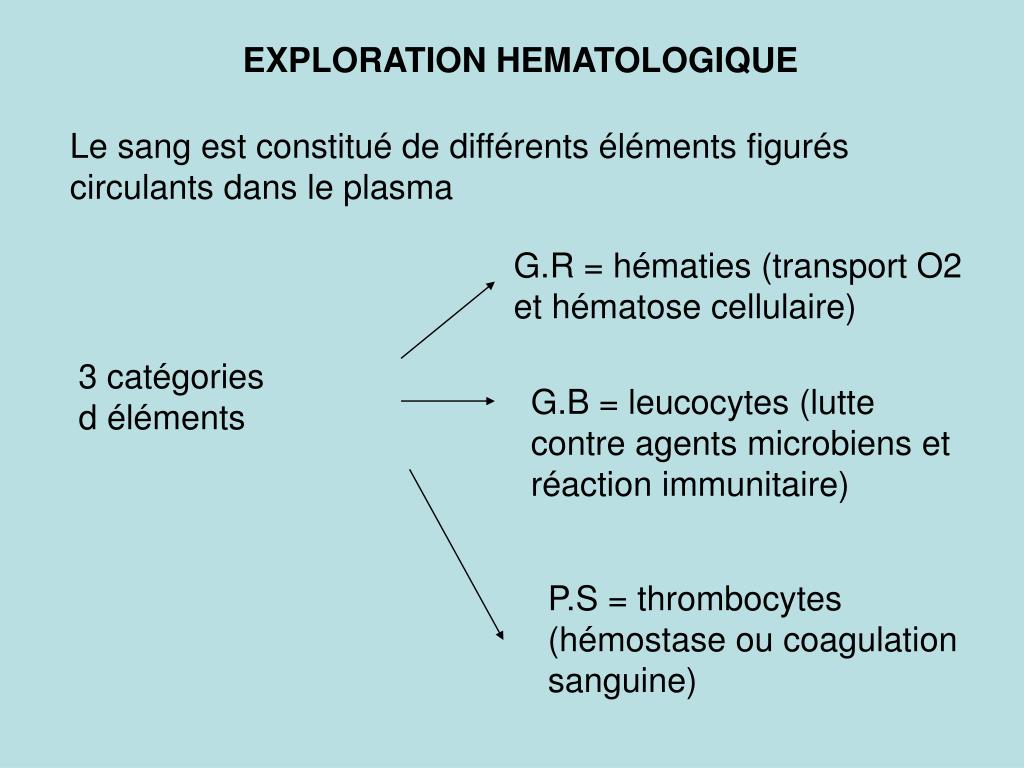 EXPLORATION HEMATOLOGIQUE

Le sang est constitué de différents éléments figurés circulants dans le plasma

3 catégories d éléments

G.R = hématies (transport O2 et hématose cellulaire)

G.B = leucocytes (lutte contre agents microbiens et réaction immunitaire)

P.S = thrombocytes (hémostase ou coagulation sanguine)